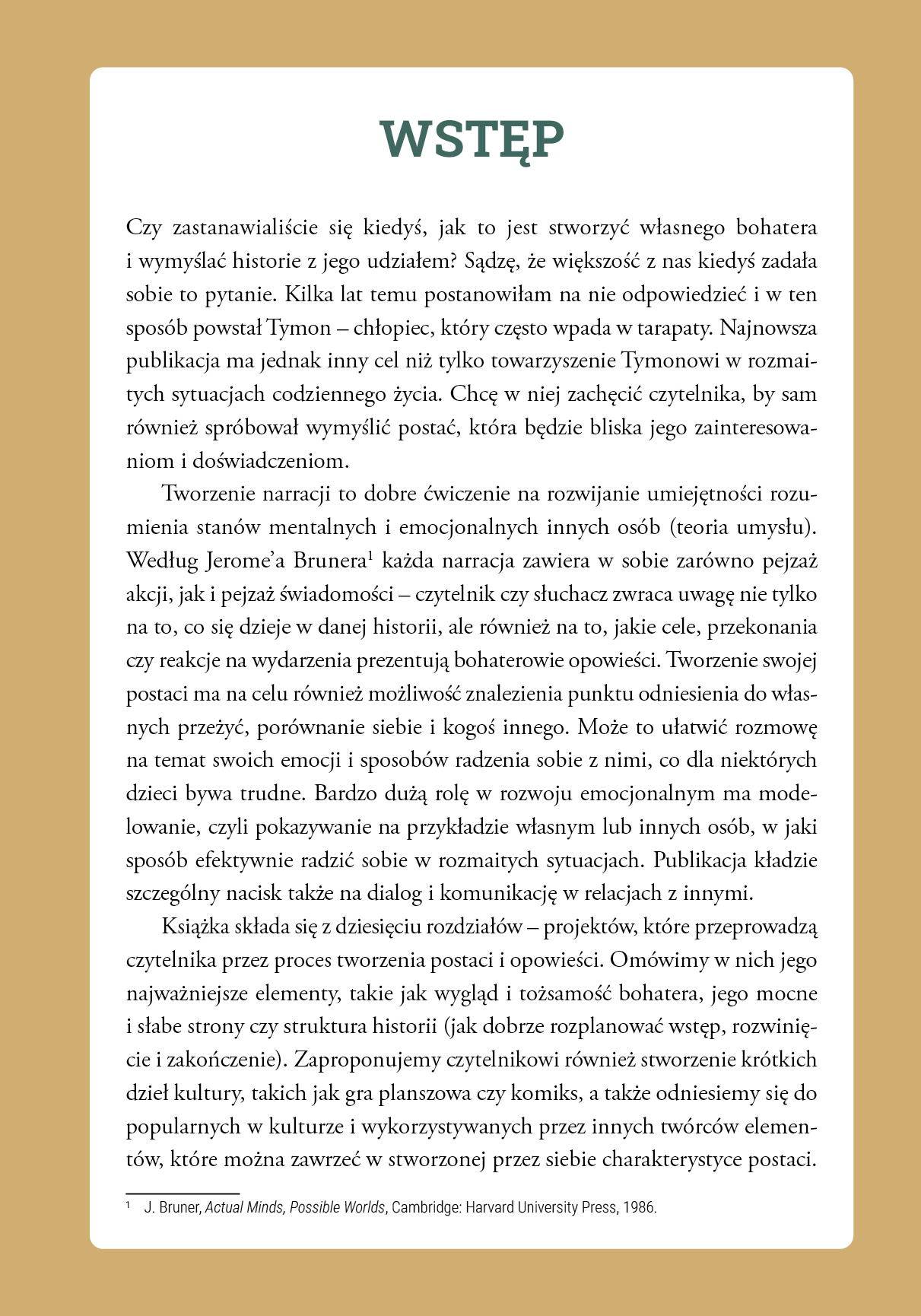 WSTĘP

Czy zastanawialiście się kiedyś, jak to jest stworzyć własnego bohatera i wymyślać historie z jego udziałem? Sądzę, że większość z nas kiedyś zadała sobie to pytanie. Kilka lat temu postanowiłam na nie odpowiedzieć i w ten sposób powstał Tymon – chłopiec, który często wpada w tarapaty. Najnowsza publikacja ma jednak inny cel niż tylko towarzyszenie Tymonowi w rozmaitych sytuacjach codziennego życia. Chcę w niej zachęcić czytelnika, by sam również spróbował wymyślić postać, która będzie bliska jego zainteresowaniom i doświadczeniom.

Tworzenie narracji to dobre ćwiczenie na rozwijanie umiejętności rozumienia stanów mentalnych i emocjonalnych innych osób (teoria umysłu). Według Jerome'a Brunera$^1$ każda narracja zawiera w sobie zarówno pejzaż akcji, jak i pejzaż świadomości – czytelnik czy słuchacz zwraca uwagę nie tylko na to, co się dzieje w danej historii, ale również na to, jakie cele, przekonania czy reakcje na wydarzenia prezentują bohaterowie opowieści. Tworzenie swojej postaci ma na celu również możliwość znalezienia punktu odniesienia do własnych przeżyć, porównanie siebie i kogoś innego. Może to ułatwić rozmowę na temat swoich emocji i sposobów radzenia sobie z nimi, co dla niektórych dzieci bywa trudne. Bardzo dużą rolę w rozwoju emocjonalnym ma modelowanie, czyli pokazywanie na przykładzie własnym lub innych osób, w jaki sposób efektywnie radzić sobie w rozmaitych sytuacjach. Publikacja kładzie szczególny nacisk także na dialog i komunikację w relacjach z innymi.

Książka składa się z dziesięciu rozdziałów – projektów, które przeprowadzą czytelnika przez proces tworzenia postaci i opowieści. Omówimy w nich jego najważniejsze elementy, takie jak wygląd i tożsamość bohatera, jego mocne i słabe strony czy struktura historii (jak dobrze rozplanować wstęp, rozwinięcie i zakończenie). Zaproponujemy czytelnikowi również stworzenie krótkich dzieł kultury, takich jak gra planszowa czy komiks, a także odniesiemy się do popularnych w kulturze i wykorzystywanych przez innych twórców elementów, które można zawrzeć w stworzonej przez siebie charakterystyce postaci.

$^1$ J. Bruner, Actual Minds, Possible Worlds, Cambridge: Harvard University Press, 1986.